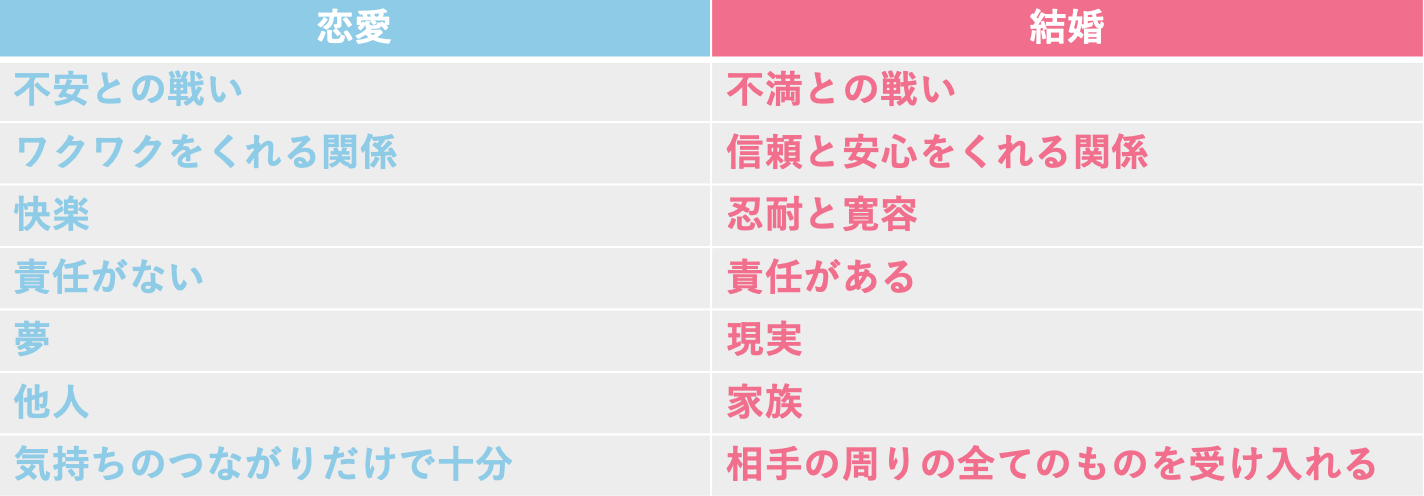 | 恋愛 | 結婚 |
|---|---|
| 不安との戦い | 不満との戦い |
| ワクワクをくれる関係 | 信頼と安心をくれる関係 |
| 快楽 | 忍耐と寛容 |
| 責任がない | 責任がある |
| 夢 | 現実 |
| 他人 | 家族 |
| 気持ちのつながりだけで十分 | 相手の周りの全てのものを受け入れる |